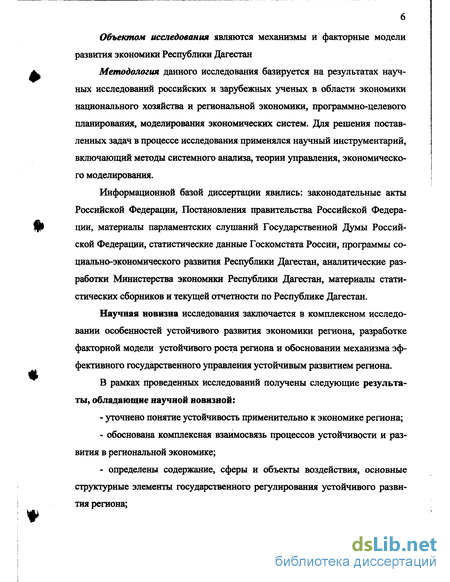 6

Объектом исследования являются механизмы и факторные модели развития экономики Республики Дагестан

Методология данного исследования базируется на результатах научных исследований российских и зарубежных ученых в области экономики национального хозяйства и региональной экономики, программно-целевого планирования, моделирования экономических систем. Для решения поставленных задач в процессе исследования применялся научный инструментарий, включающий методы системного анализа, теории управления, экономического моделирования.

Информационной базой диссертации явились: законодательные акты Российской Федерации, Постановления правительства Российской Федерации, материалы парламентских слушаний Государственной Думы Российской Федерации, статистические данные Госкомстата России, программы социально-экономического развития Республики Дагестан, аналитические разработки Министерства экономики Республики Дагестан, материалы статистических сборников и текущей отчетности по Республике Дагестан.

Научная новизна исследования заключается в комплексном исследовании особенностей устойчивого развития экономики региона, разработке факторной модели устойчивого роста региона и обосновании механизма эффективного государственного управления устойчивым развитием региона.

В рамках проведенных исследований получены следующие результаты, обладающие научной новизной:

- уточнено понятие устойчивость применительно к экономике региона;

- обоснована комплексная взаимосвязь процессов устойчивости и развития в региональной экономике;

- определены содержание, сферы и объекты воздействия, основные структурные элементы государственного регулирования устойчивого развития региона;

dsLib.net
библиотека диссертаций